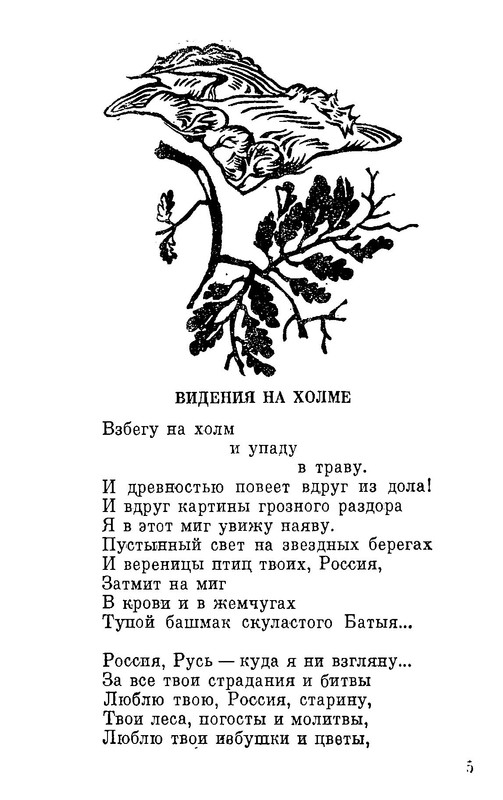 ВИДЕНИЯ НА ХОЛМЕ

Взбегу на холм
и упаду
в траву.
И древностью повеет вдруг из дола!
И вдруг картины грозного раздора
Я в этот миг увижу наяву.
Пустынный свет на звездных берегах
И вереницы птиц твоих, Россия,
Затмит на миг
В крови и в жемчугах
Тупой башмак скуластого Батыя...

Россия, Русь — куда я ни взгляну...
За все твои страдания и битвы
Люблю твою, Россия, старину,
Твои леса, погосты и молитвы,
Люблю твои избушки и цветы,

5